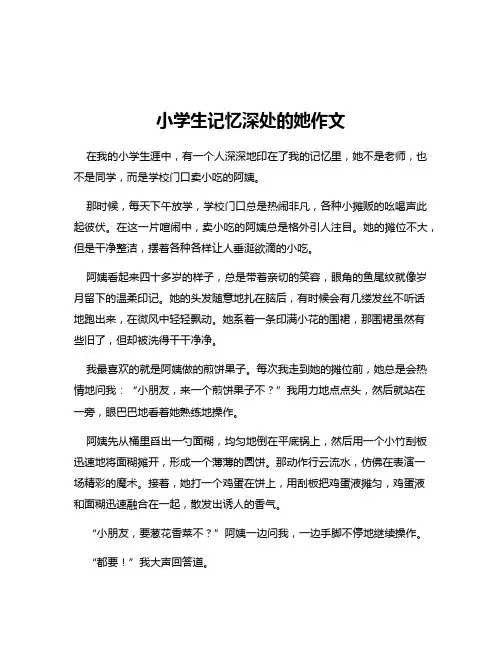 小学生记忆深处的她作文

在我的小学生涯中，有一个人深深地印在了我的记忆里，她不是老师，也不是同学，而是学校门口卖小吃的阿姨。

那时候，每天下午放学，学校门口总是热闹非凡，各种小摊贩的吆喝声此起彼伏。在这一片喧闹中，卖小吃的阿姨总是格外引人注目。她的摊位不大，但是干净整洁，摆着各种各样让人垂涎欲滴的小吃。

阿姨看起来四十多岁的样子，总是带着亲切的笑容，眼角的鱼尾纹就像岁月留下的温柔印记。她的头发随意地扎在脑后，有时候会有几缕发丝不听话地跑出来，在微风中轻轻飘动。她系着一条印满小花的围裙，那围裙虽然有些旧了，但却被洗得干干净净。

我最喜欢的就是阿姨做的煎饼果子。每次我走到她的摊位前，她总是会热情地问我：“小朋友，来一个煎饼果子不？”我用力地点点头，然后就站在一旁，眼巴巴地看着她熟练地操作。

阿姨先从桶里舀出一勺面糊，均匀地倒在平底锅上，然后用一个小竹刮板迅速地将面糊摊开，形成一个薄薄的圆饼。那动作行云流水，仿佛在表演一场精彩的魔术。接着，她打一个鸡蛋在饼上，用刮板把鸡蛋液摊匀，鸡蛋液和面糊迅速融合在一起，散发出诱人的香气。

“小朋友，要葱花香菜不？”阿姨一边问我，一边手脚不停地继续操作。

“都要！”我大声回答道。